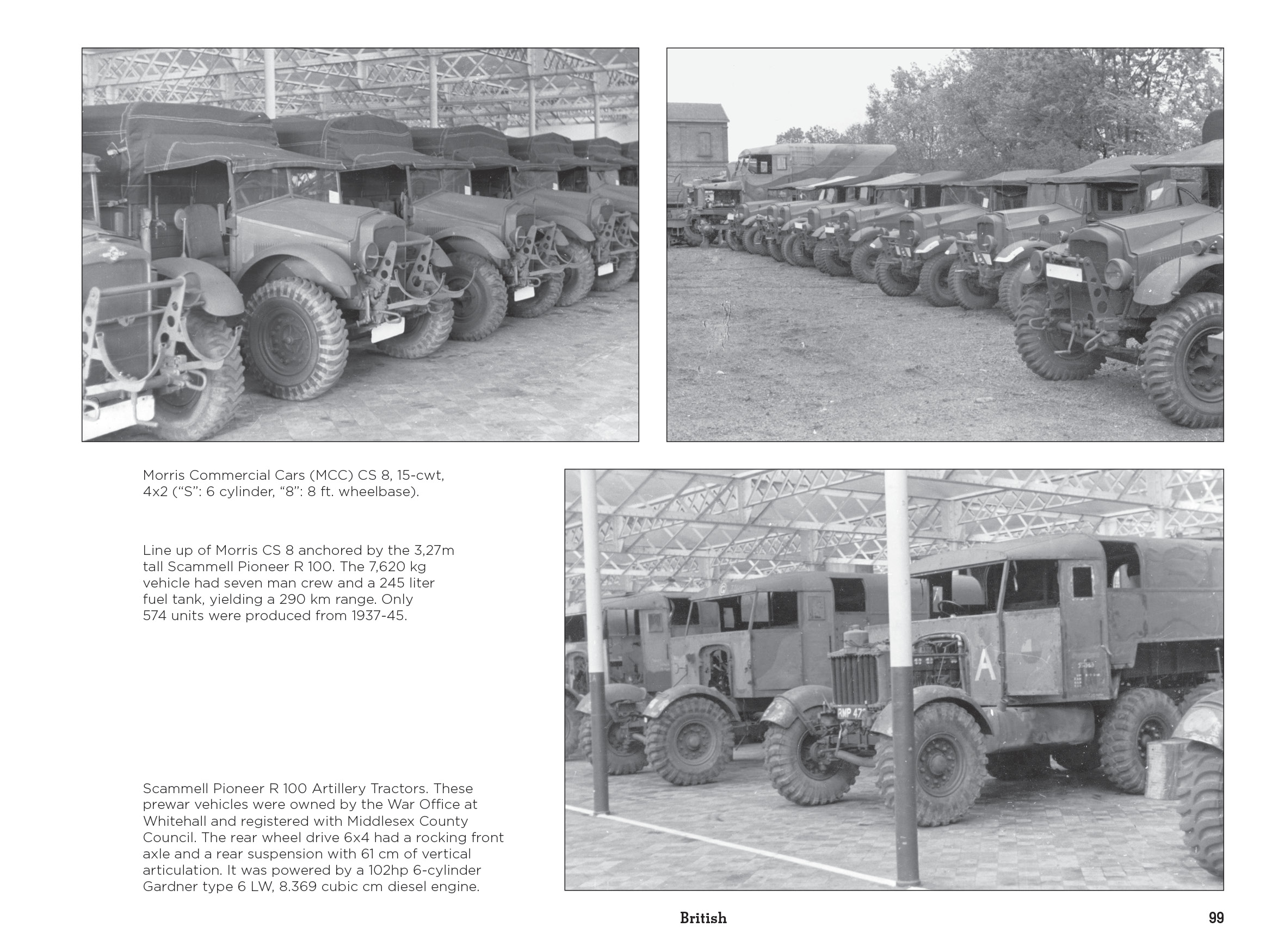 Morris Commercial Cars (MCC) CS 8, 15-cwt, 4x2 ("S": 6 cylinder, "8": 8 ft. wheelbase).

Line up of Morris CS 8 anchored by the 3,27m tall Scammell Pioneer R 100. The 7,620 kg vehicle had seven man crew and a 245 liter fuel tank, yielding a 290 km range. Only 574 units were produced from 1937-45.

Scammell Pioneer R 100 Artillery Tractors. These prewar vehicles were owned by the War Office at Whitehall and registered with Middlesex County Council. The rear wheel drive 6x4 had a rocking front axle and a rear suspension with 61 cm of vertical articulation. It was powered by a 102hp 6-cylinder Gardner type 6 LW, 8.369 cubic cm diesel engine.

British

99